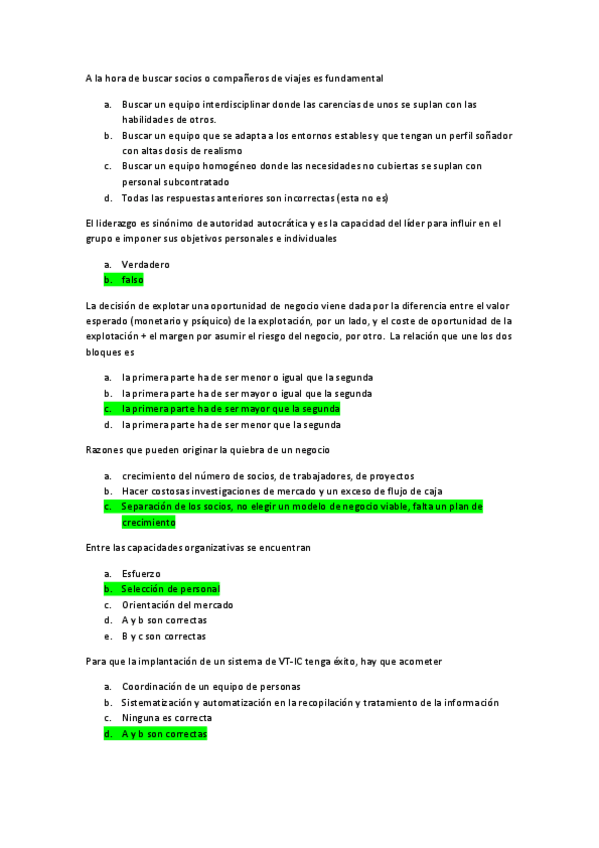 A la hora de buscar socios o compañeros de viajes es fundamental

a. Buscar un equipo interdisciplinar donde las carencias de unos se suplan con las habilidades de otros.
b. Buscar un equipo que se adapta a los entornos estables y que tengan un perfil soñador con altas dosis de realismo
c. Buscar un equipo homogéneo donde las necesidades no cubiertas se suplan con personal subcontratado
d. Todas las respuestas anteriores son incorrectas (esta no es)

El liderazgo es sinónimo de autoridad autocrática y es la capacidad del líder para influir en el grupo e imponer sus objetivos personales e individuales

a. Verdadero
b. falso

La decisión de explotar una oportunidad de negocio viene dada por la diferencia entre el valor esperado (monetario y psíquico) de la explotación, por un lado, y el coste de oportunidad de la explotación + el margen por asumir el riesgo del negocio, por otro. La relación que une los dos bloques es

a. la primera parte ha de ser menor o igual que la segunda
b. la primera parte ha de ser mayor o igual que la segunda
c. la primera parte ha de ser mayor que la segunda
d. la primera parte ha de ser menor que la segunda

Razones que pueden originar la quiebra de un negocio

a. crecimiento del número de socios, de trabajadores, de proyectos
b. Hacer costosas investigaciones de mercado y un exceso de flujo de caja
c. Separación de los socios, no elegir un modelo de negocio viable, falta un plan de crecimiento

Entre las capacidades organizativas se encuentran

a. Esfuerzo
b. Selección de personal
c. Orientación del mercado
d. A y b son correctas
e. B y c son correctas

Para que la implantación de un sistema de VT-IC tenga éxito, hay que acometer

a. Coordinación de un equipo de personas
b. Sistematización y automatización en la recopilación y tratamiento de la información
c. Ninguna es correcta
d. A y b son correctas